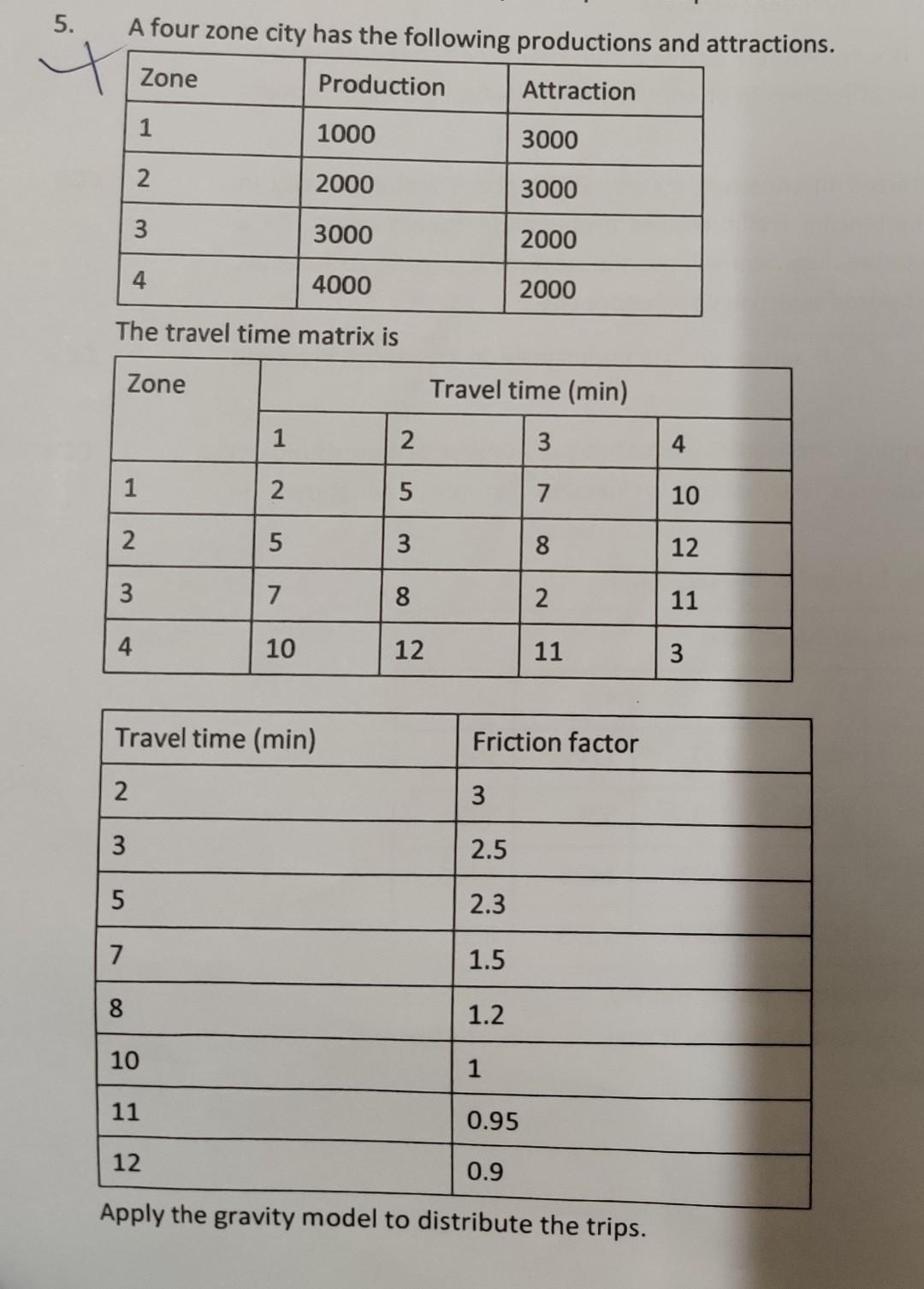 5. A four zone city has the following productions and attractions.

| Zone | Production | Attraction |
|---|---|---|
| 1 | 1000 | 3000 |
| 2 | 2000 | 3000 |
| 3 | 3000 | 2000 |
| 4 | 4000 | 2000 |

The travel time matrix is

| Zone | Travel time (min) | | | |
|---|---|---|---|---|
| | 1 | 2 | 3 | 4 |
| 1 | 2 | 5 | 7 | 10 |
| 2 | 5 | 3 | 8 | 12 |
| 3 | 7 | 8 | 2 | 11 |
| 4 | 10 | 12 | 11 | 3 |

| Travel time (min) | Friction factor |
|---|---|
| 2 | 3 |
| 3 | 2.5 |
| 5 | 2.3 |
| 7 | 1.5 |
| 8 | 1.2 |
| 10 | 1 |
| 11 | 0.95 |
| 12 | 0.9 |

Apply the gravity model to distribute the trips.